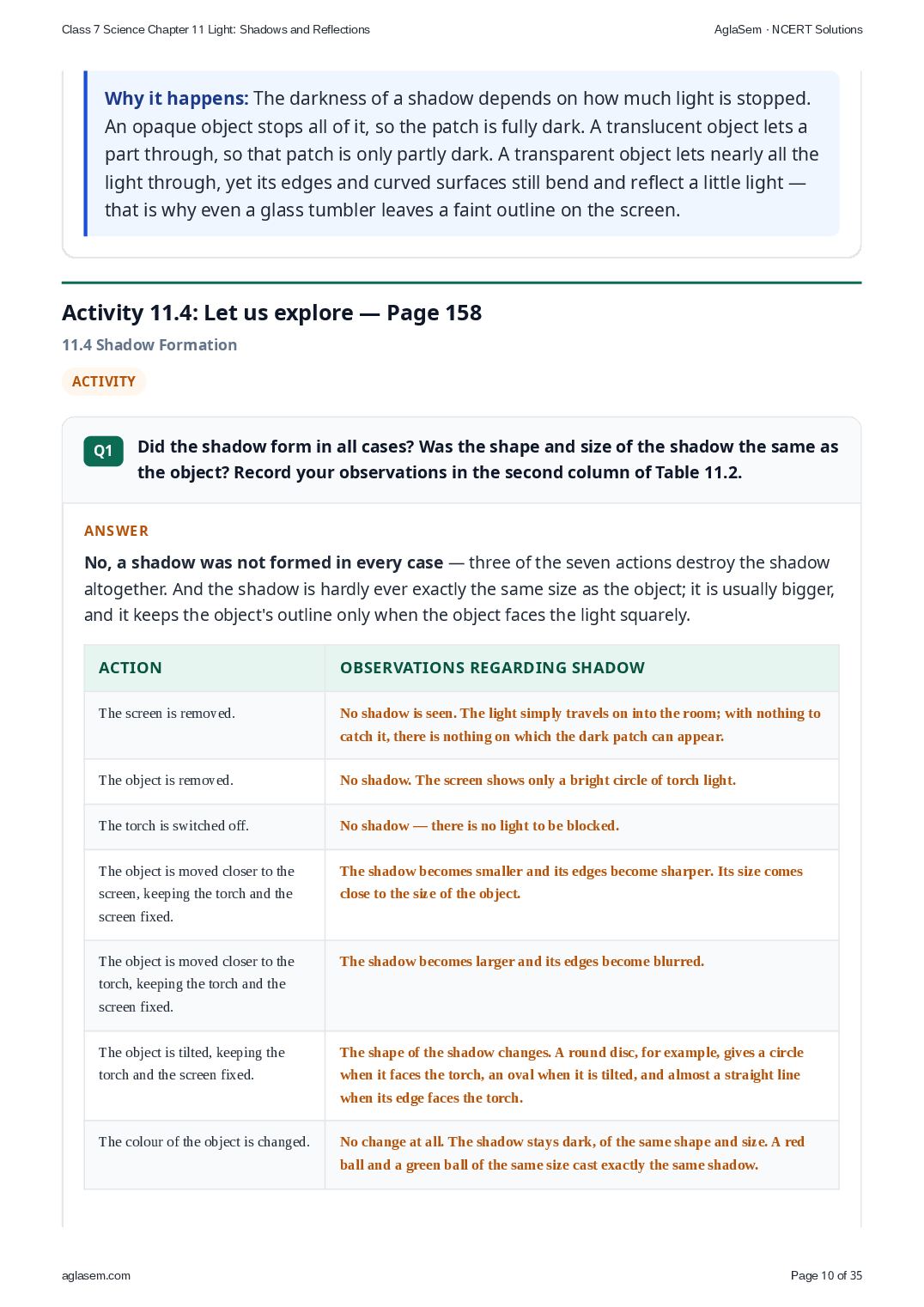 Class 7 Science Chapter 11 Light: Shadows and Reflections
AglaSem · NCERT Solutions

Why it happens: The darkness of a shadow depends on how much light is stopped. An opaque object stops all of it, so the patch is fully dark. A translucent object lets a part through, so that patch is only partly dark. A transparent object lets nearly all the light through, yet its edges and curved surfaces still bend and reflect a little light — that is why even a glass tumbler leaves a faint outline on the screen.

Activity 11.4: Let us explore — Page 158

11.4 Shadow Formation

ACTIVITY

Q1 Did the shadow form in all cases? Was the shape and size of the shadow the same as the object? Record your observations in the second column of Table 11.2.

ANSWER

No, a shadow was not formed in every case — three of the seven actions destroy the shadow altogether. And the shadow is hardly ever exactly the same size as the object; it is usually bigger, and it keeps the object's outline only when the object faces the light squarely.

| ACTION | OBSERVATIONS REGARDING SHADOW |
|---|---|
| The screen is removed. | No shadow is seen. The light simply travels on into the room; with nothing to catch it, there is nothing on which the dark patch can appear. |
| The object is removed. | No shadow. The screen shows only a bright circle of torch light. |
| The torch is switched off. | No shadow — there is no light to be blocked. |
| The object is moved closer to the screen, keeping the torch and the screen fixed. | The shadow becomes smaller and its edges become sharper. Its size comes close to the size of the object. |
| The object is moved closer to the torch, keeping the torch and the screen fixed. | The shadow becomes larger and its edges become blurred. |
| The object is tilted, keeping the torch and the screen fixed. | The shape of the shadow changes. A round disc, for example, gives a circle when it faces the torch, an oval when it is tilted, and almost a straight line when its edge faces the torch. |
| The colour of the object is changed. | No change at all. The shadow stays dark, of the same shape and size. A red ball and a green ball of the same size cast exactly the same shadow. |

aglasem.com
Page 10 of 35